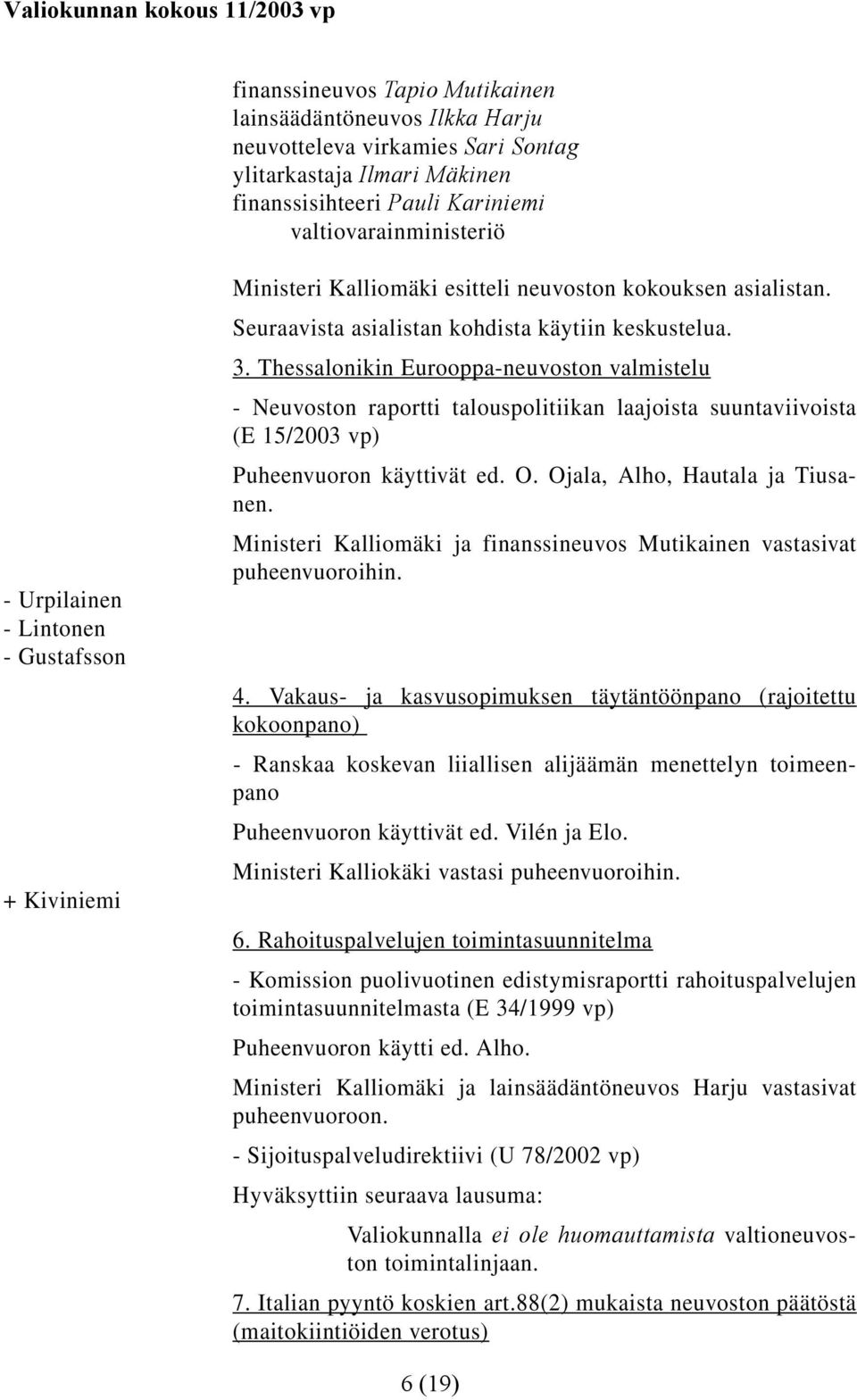 Valiokunnan kokous 11/2003 vp

finanssineuvos Tapio Mutikainen
lainsäädäntöneuvos Ilkka Harju
neuvotteleva virkamies Sari Sontag
ylitarkastaja Ilmari Mäkinen
finanssisihteeri Pauli Kariniemi
valtiovarainministeriö

Ministeri Kalliomäki esitteli neuvoston kokouksen asialistan. Seuraavista asialistan kohdista käytiin keskustelua.

3. Thessalonikin Eurooppa-neuvoston valmistelu

- Neuvoston raportti talouspolitiikan laajoista suuntaviivoista (E 15/2003 vp)

Puheenvuoron käyttivät ed. O. Ojala, Alho, Hautala ja Tiusanen.

Ministeri Kalliomäki ja finanssineuvos Mutikainen vastasivat puheenvuoroihin.

- Urpilainen
- Lintonen
- Gustafsson

4. Vakaus- ja kasvusopimuksen täytäntöönpano (rajoitettu kokoonpano)

- Ranskaa koskevan liiallisen alijäämän menettelyn toimeenpano

Puheenvuoron käyttivät ed. Vilén ja Elo.

Ministeri Kalliokäki vastasi puheenvuoroihin.

+ Kiviniemi

6. Rahoituspalvelujen toimintasuunnitelma

- Komission puolivuotinen edistymisraportti rahoituspalvelujen toimintasuunnitelmasta (E 34/1999 vp)

Puheenvuoron käytti ed. Alho.

Ministeri Kalliomäki ja lainsäädäntöneuvos Harju vastasivat puheenvuoroon.

- Sijoituspalveludirektiivi (U 78/2002 vp)

Hyväksyttiin seuraava lausuma:

Valiokunnalla ei ole huomauttamista valtioneuvoston toimintalinjaan.

7. Italian pyyntö koskien art.88(2) mukaista neuvoston päätöstä (maitokiintiöiden verotus)

6 (19)